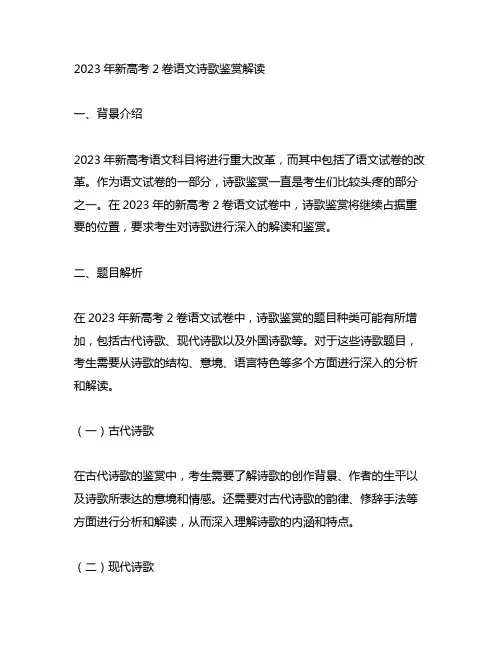 2023 年新高考 2 卷语文诗歌鉴赏解读

一、背景介绍

2023 年新高考语文科目将进行重大改革，而其中包括了语文试卷的改革。作为语文试卷的一部分，诗歌鉴赏一直是考生们比较头疼的部分之一。在 2023 年的新高考 2 卷语文试卷中，诗歌鉴赏将继续占据重要的位置，要求考生对诗歌进行深入的解读和鉴赏。

二、题目解析

在 2023 年新高考 2 卷语文试卷中，诗歌鉴赏的题目种类可能有所增加，包括古代诗歌、现代诗歌以及外国诗歌等。对于这些诗歌题目，考生需要从诗歌的结构、意境、语言特色等多个方面进行深入的分析和解读。

（一）古代诗歌

在古代诗歌的鉴赏中，考生需要了解诗歌的创作背景、作者的生平以及诗歌所表达的意境和情感。还需要对古代诗歌的韵律、修辞手法等方面进行分析和解读，从而深入理解诗歌的内涵和特点。

（二）现代诗歌